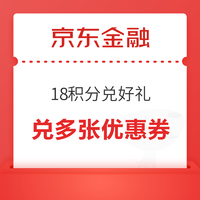 京东金融

18积分兑好礼

兑多张优惠券